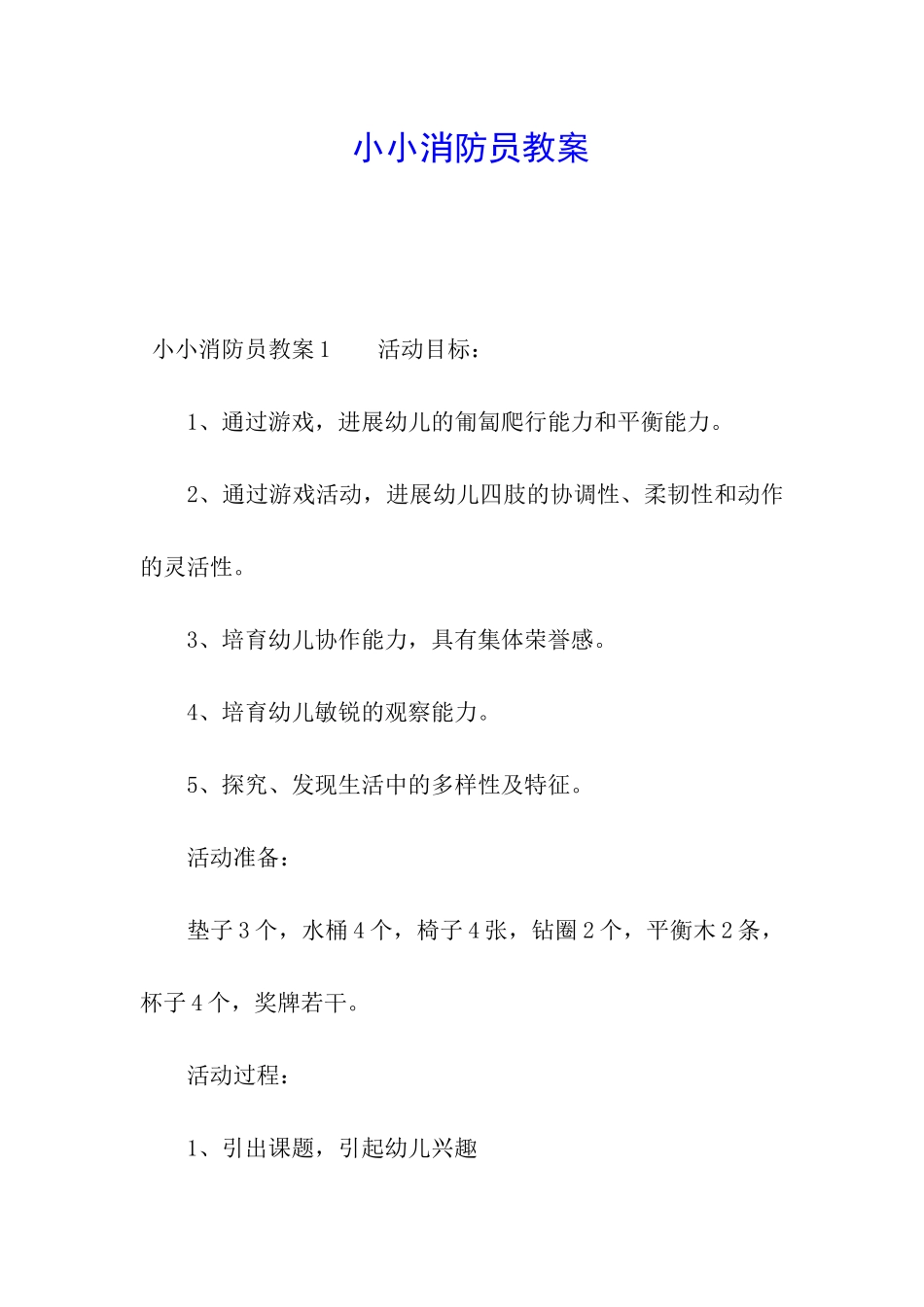 小小消防员教案

小小消防员教案1　　活动目标：

1、通过游戏，进展幼儿的匍匐爬行能力和平衡能力。

2、通过游戏活动，进展幼儿四肢的协调性、柔韧性和动作的灵活性。

3、培育幼儿协作能力，具有集体荣誉感。

4、培育幼儿敏锐的观察能力。

5、探究、发现生活中的多样性及特征。

活动准备：

垫子3个，水桶4个，椅子4张，钻圈2个，平衡木2条，杯子4个，奖牌若干。

活动过程：

1、引出课题，引起幼儿兴趣